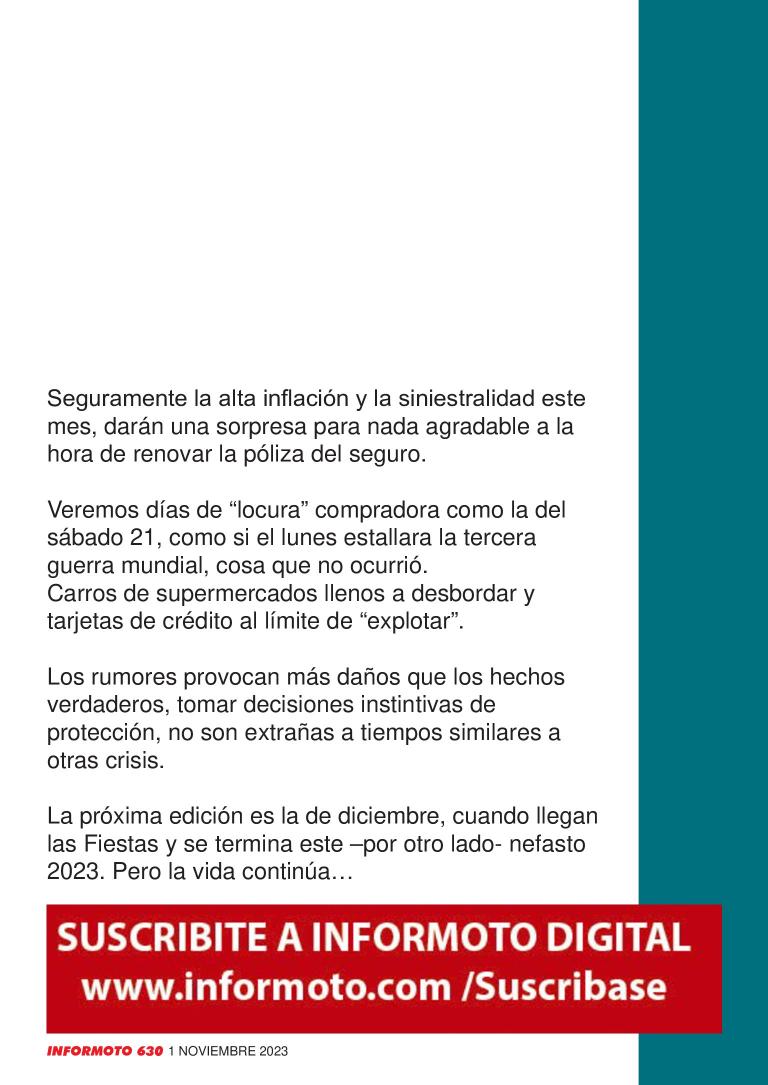 Seguramente la alta inflación y la siniestralidad este mes, darán una sorpresa para nada agradable a la hora de renovar la póliza del seguro.

Veremos días de “locura” compradora como la del sábado 21, como si el lunes estallara la tercera guerra mundial, cosa que no ocurrió.
Carros de supermercados llenos a desbordar y tarjetas de crédito al límite de “explotar”.

Los rumores provocan más daños que los hechos verdaderos, tomar decisiones instintivas de protección, no son extrañas a tiempos similares a otras crisis.

La próxima edición es la de diciembre, cuando llegan las Fiestas y se termina este –por otro lado- nefasto 2023. Pero la vida continúa…

SUSCRIBITE A INFORMOTO DIGITAL
www.informoto.com /Suscribase

INFORMOTO 630 1 NOVIEMBRE 2023